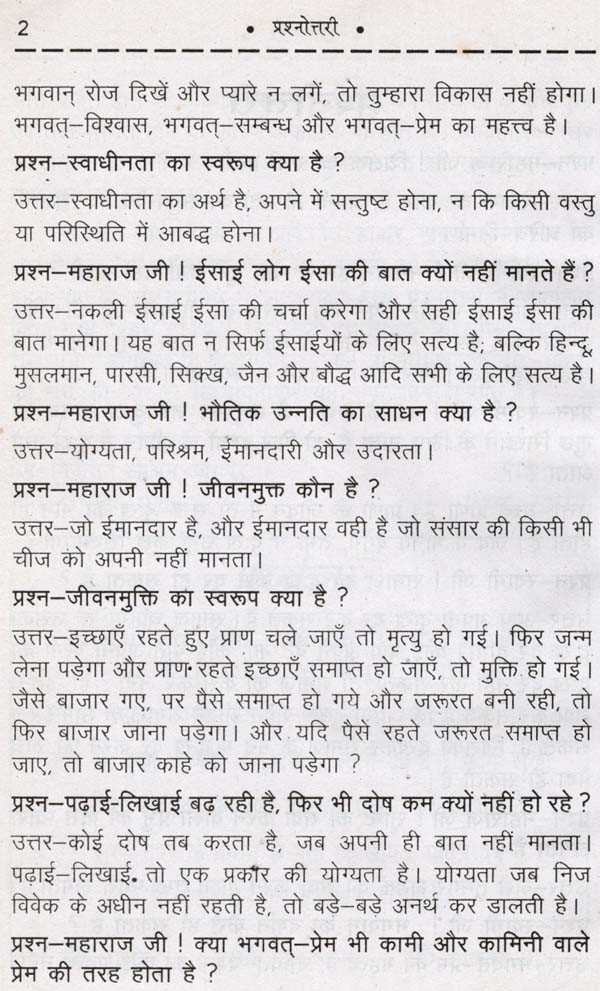 2 • प्रश्नोत्तरी •

भगवान् रोज दिखें और प्यारे न लगें, तो तुम्हारा विकास नहीं होगा। भगवत्–विश्वास, भगवत्–सम्बन्ध और भगवत्–प्रेम का महत्त्व है।

प्रश्न–स्वाधीनता का स्वरूप क्या है ?

उत्तर–स्वाधीनता का अर्थ है, अपने में सन्तुष्ट होना, न कि किसी वस्तु या परिस्थिति में आबद्ध होना।

प्रश्न–महाराज जी ! ईसाई लोग ईसा की बात क्यों नहीं मानते हैं ?

उत्तर–नकली ईसाई ईसा की चर्चा करेगा और सही ईसाई ईसा की बात मानेगा। यह बात न सिर्फ ईसाईयों के लिए सत्य है; बल्कि हिन्दू, मुसलमान, पारसी, सिक्ख, जैन और बौद्ध आदि सभी के लिए सत्य है।

प्रश्न–महाराज जी ! भौतिक उन्नति का साधन क्या है ?

उत्तर–योग्यता, परिश्रम, ईमानदारी और उदारता।

प्रश्न–महाराज जी ! जीवनमुक्त कौन है ?

उत्तर–जो ईमानदार है, और ईमानदार वही है जो संसार की किसी भी चीज को अपनी नहीं मानता।

प्रश्न–जीवनमुक्ति का स्वरूप क्या है ?

उत्तर–इच्छाएँ रहते हुए प्राण चले जाएँ तो मृत्यु हो गई। फिर जन्म लेना पड़ेगा और प्राण रहते इच्छाएँ समाप्त हो जाएँ, तो मुक्ति हो गई। जैसे बाजार गए, पर पैसे समाप्त हो गये और जरूरत बनी रही, तो फिर बाजार जाना पड़ेगा। और यदि पैसे रहते जरूरत समाप्त हो जाए, तो बाजार काहे को जाना पड़ेगा ?

प्रश्न–पढ़ाई-लिखाई बढ़ रही है, फिर भी दोष कम क्यों नहीं हो रहे ?

उत्तर–कोई दोष तब करता है, जब अपनी ही बात नहीं मानता। पढ़ाई–लिखाई. तो एक प्रकार की योग्यता है। योग्यता जब निज विवेक के अधीन नहीं रहती है, तो बड़े–बड़े अनर्थ कर डालती है।

प्रश्न–महाराज जी ! क्या भगवत्–प्रेम भी कामी और कामिनी वाले प्रेम की तरह होता है ?